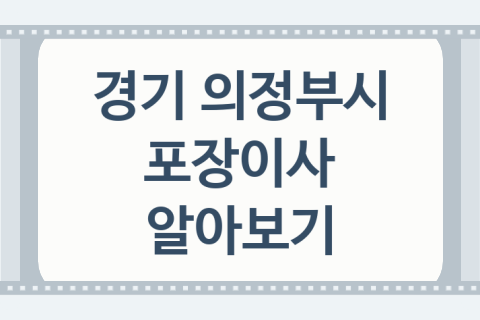 경기 의정부시
포장이사
알아보기